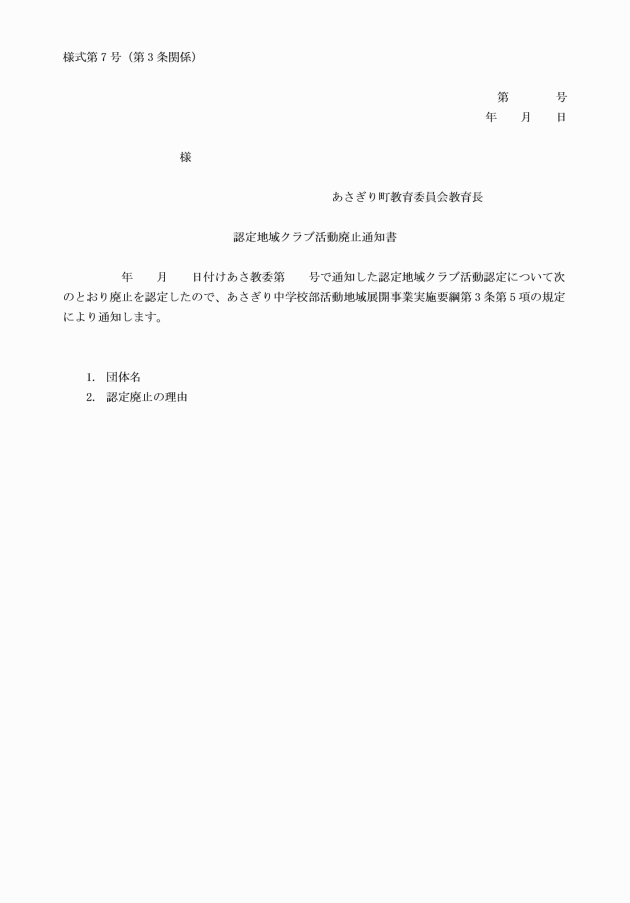 様式第7号（第3条関係）

第 号
年 月 日

様

あさぎり町教育委員会教育長

認定地域クラブ活動廃止通知書

年 月 日付けあさ教委第 号で通知した認定地域クラブ活動認定について次のとおり廃止を認定したので、あさぎり中学校部活動地域展開事業実施要綱第3条第5項の規定により通知します。

1. 団体名
2. 認定廃止の理由